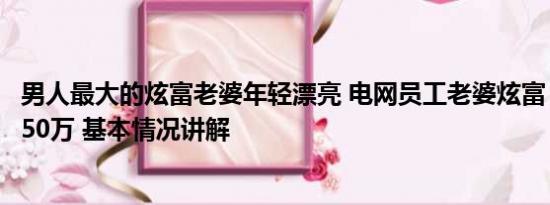 男人最大的炫富老婆年轻漂亮 电网员工老婆炫富50万 基本情况讲解